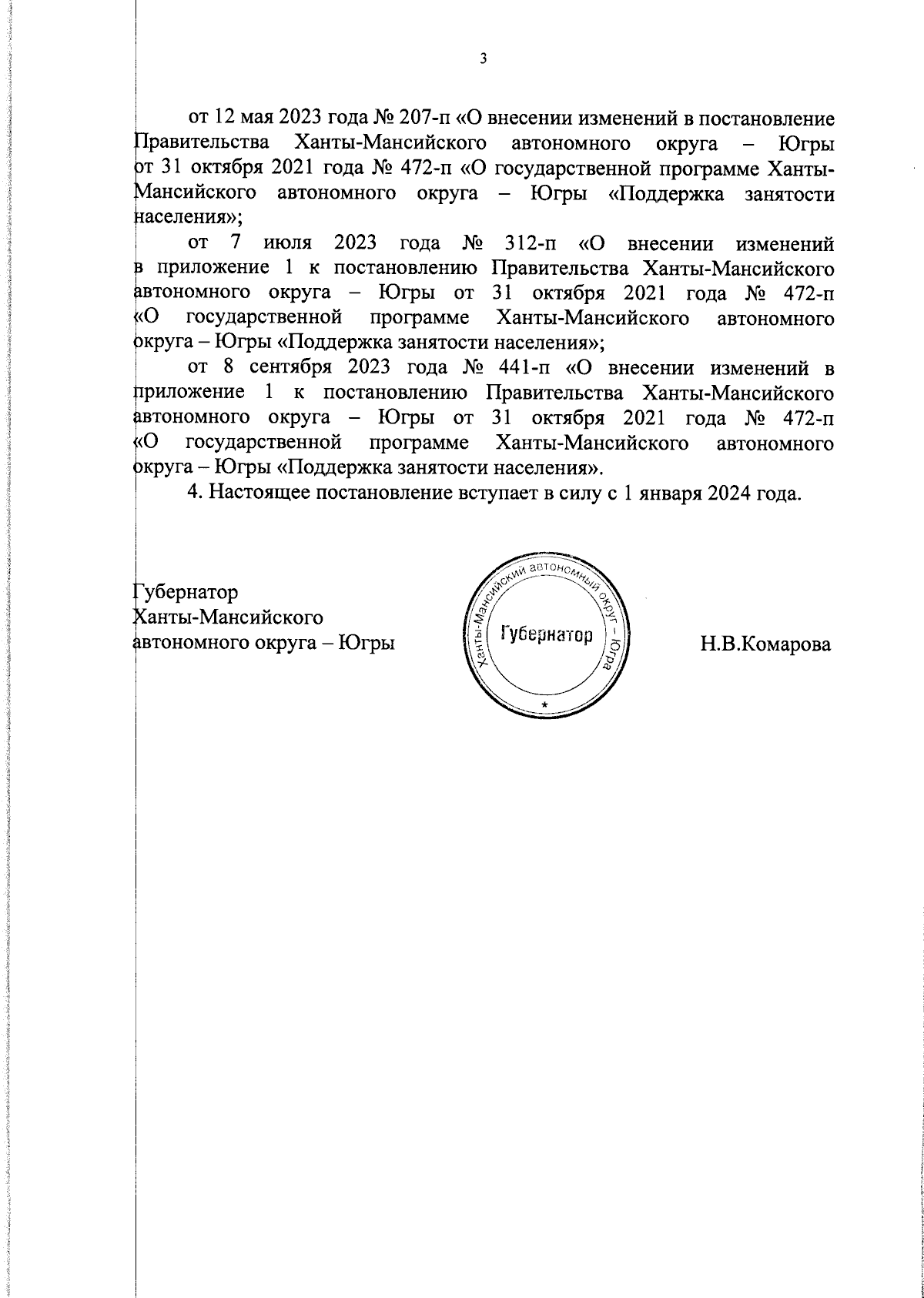 3

от 12 мая 2023 года № 207-п «О внесении изменений в постановление Правительства Ханты-Мансийского автономного округа – Югры от 31 октября 2021 года № 472-п «О государственной программе Ханты-Мансийского автономного округа – Югры «Поддержка занятости населения»;

от 7 июля 2023 года № 312-п «О внесении изменений в приложение 1 к постановлению Правительства Ханты-Мансийского автономного округа – Югры от 31 октября 2021 года № 472-п «О государственной программе Ханты-Мансийского автономного округа – Югры «Поддержка занятости населения»;

от 8 сентября 2023 года № 441-п «О внесении изменений в приложение 1 к постановлению Правительства Ханты-Мансийского автономного округа – Югры от 31 октября 2021 года № 472-п «О государственной программе Ханты-Мансийского автономного округа – Югры «Поддержка занятости населения».

4. Настоящее постановление вступает в силу с 1 января 2024 года.

Губернатор
Ханты-Мансийского
автономного округа – Югры

Ханты-Мансийский автономный округ - Югра
Губернатор

Н.В.Комарова